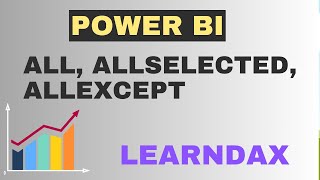 POWER BI

ALL, ALLSELECTED, ALLEXCEPT

LEARNDAX